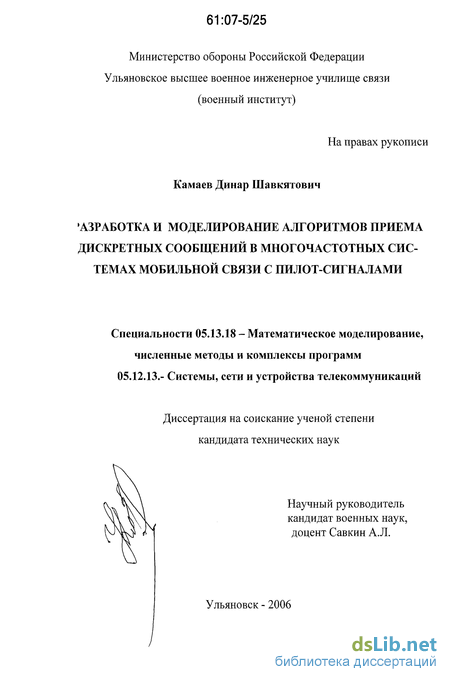 61:07-5/25

Министерство обороны Российской Федерации
Ульяновское высшее военное инженерное училище связи
(военный институт)

На правах рукописи

Камаев Динар Шавкятович

РАЗРАБОТКА И МОДЕЛИРОВАНИЕ АЛГОРИТМОВ ПРИЕМА ДИСКРЕТНЫХ СООБЩЕНИЙ В МНОГОЧАСТОТНЫХ СИСТЕМАХ МОБИЛЬНОЙ СВЯЗИ С ПИЛОТ-СИГНАЛАМИ

Специальности 05.13.18 – Математическое моделирование, численные методы и комплексы программ
05.12.13.- Системы, сети и устройства телекоммуникаций

Диссертация на соискание ученой степени
кандидата технических наук

Научный руководитель
кандидат военных наук,
доцент Савкин А.Л.

Ульяновск - 2006

dsLib.net
библиотека диссертаций